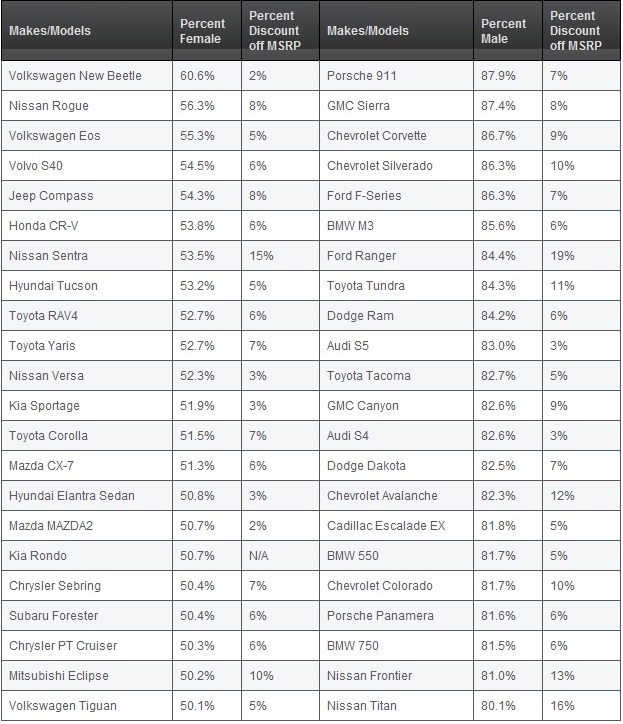 | Makes/Models | Percent Female | Percent Discount off MSRP | Makes/Models | Percent Male | Percent Discount off MSRP |
|---|---|---|---|---|---|
| Volkswagen New Beetle | 60.6% | 2% | Porsche 911 | 87.9% | 7% |
| Nissan Rogue | 56.3% | 8% | GMC Sierra | 87.4% | 8% |
| Volkswagen Eos | 55.3% | 5% | Chevrolet Corvette | 86.7% | 9% |
| Volvo S40 | 54.5% | 6% | Chevrolet Silverado | 86.3% | 10% |
| Jeep Compass | 54.3% | 8% | Ford F-Series | 86.3% | 7% |
| Honda CR-V | 53.8% | 6% | BMW M3 | 85.6% | 6% |
| Nissan Sentra | 53.5% | 15% | Ford Ranger | 84.4% | 19% |
| Hyundai Tucson | 53.2% | 5% | Toyota Tundra | 84.3% | 11% |
| Toyota RAV4 | 52.7% | 6% | Dodge Ram | 84.2% | 6% |
| Toyota Yaris | 52.7% | 7% | Audi S5 | 83.0% | 3% |
| Nissan Versa | 52.3% | 3% | Toyota Tacoma | 82.7% | 5% |
| Kia Sportage | 51.9% | 3% | GMC Canyon | 82.6% | 9% |
| Toyota Corolla | 51.5% | 7% | Audi S4 | 82.6% | 3% |
| Mazda CX-7 | 51.3% | 6% | Dodge Dakota | 82.5% | 7% |
| Hyundai Elantra Sedan | 50.8% | 3% | Chevrolet Avalanche | 82.3% | 12% |
| Mazda MAZDA2 | 50.7% | 2% | Cadillac Escalade EX | 81.8% | 5% |
| Kia Rondo | 50.7% | N/A | BMW 550 | 81.7% | 5% |
| Chrysler Sebring | 50.4% | 7% | Chevrolet Colorado | 81.7% | 10% |
| Subaru Forester | 50.4% | 6% | Porsche Panamera | 81.6% | 6% |
| Chrysler PT Cruiser | 50.3% | 6% | BMW 750 | 81.5% | 6% |
| Mitsubishi Eclipse | 50.2% | 10% | Nissan Frontier | 81.0% | 13% |
| Volkswagen Tiguan | 50.1% | 5% | Nissan Titan | 80.1% | 16% |